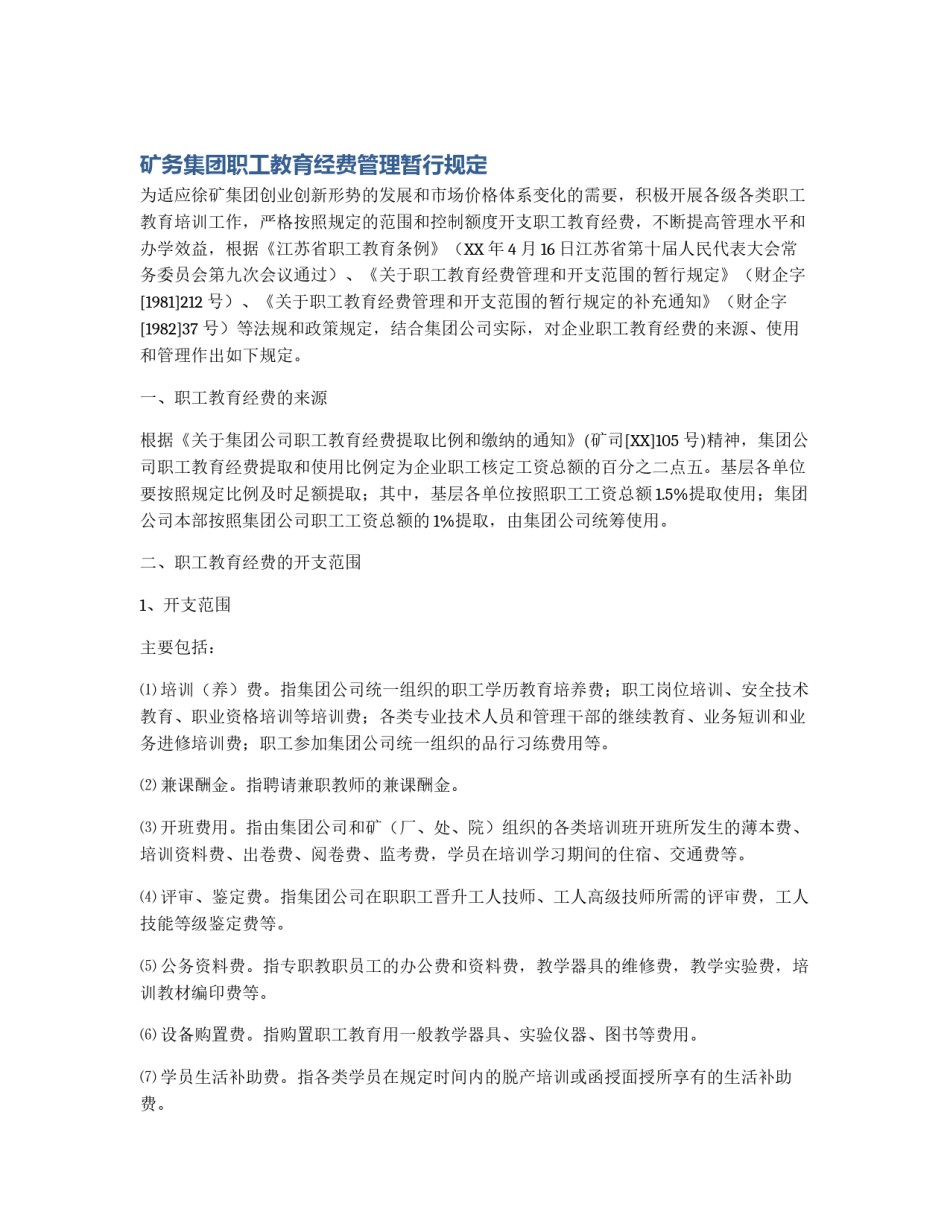 矿务集团职工教育经费管理暂行规定

为适应徐矿集团创业创新形势的发展和市场价格体系变化的需要，积极开展各级各类职工教育培训工作，严格按照规定的范围和控制额度开支职工教育经费，不断提高管理水平和办学效益，根据《江苏省职工教育条例》（XX 年 4 月 16 日江苏省第十届人民代表大会常务委员会第九次会议通过）、《关于职工教育经费管理和开支范围的暂行规定》（财企字[1981]212 号）、《关于职工教育经费管理和开支范围的暂行规定的补充通知》（财企字[1982]37 号）等法规和政策规定，结合集团公司实际，对企业职工教育经费的来源、使用和管理作出如下规定。

一、职工教育经费的来源

根据《关于集团公司职工教育经费提取比例和缴纳的通知》(矿司[XX]105 号)精神，集团公司职工教育经费提取和使用比例定为企业职工核定工资总额的百分之二点五。基层各单位要按照规定比例及时足额提取；其中，基层各单位按照职工工资总额 1.5%提取使用；集团公司本部按照集团公司职工工资总额的 1%提取，由集团公司统筹使用。

二、职工教育经费的开支范围

1、开支范围

主要包括：

⑴ 培训（养）费。指集团公司统一组织的职工学历教育培养费；职工岗位培训、安全技术教育、职业资格培训等培训费；各类专业技术人员和管理干部的继续教育、业务短训和业务进修培训费；职工参加集团公司统一组织的品行习练费用等。

⑵ 兼课酬金。指聘请兼职教师的兼课酬金。

⑶ 开班费用。指由集团公司和矿（厂、处、院）组织的各类培训班开班所发生的薄本费、培训资料费、出卷费、阅卷费、监考费，学员在培训学习期间的住宿、交通费等。

⑷ 评审、鉴定费。指集团公司在职职工晋升工人技师、工人高级技师所需的评审费，工人技能等级鉴定费等。

⑸ 公务资料费。指专职教职员工的办公费和资料费，教学器具的维修费，教学实验费，培训教材编印费等。

⑹ 设备购置费。指购置职工教育用一般教学器具、实验仪器、图书等费用。

⑺ 学员生活补助费。指各类学员在规定时间内的脱产培训或函授面授所享有的生活补助费。